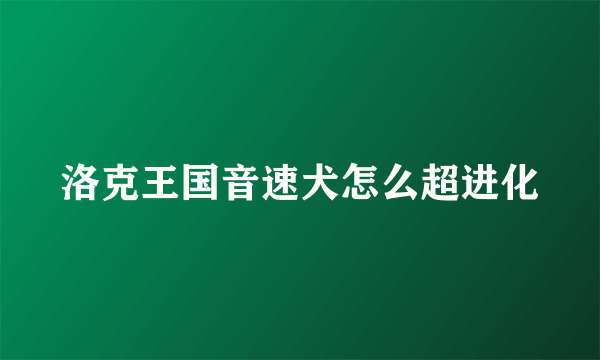 洛克王国音速犬怎么超进化